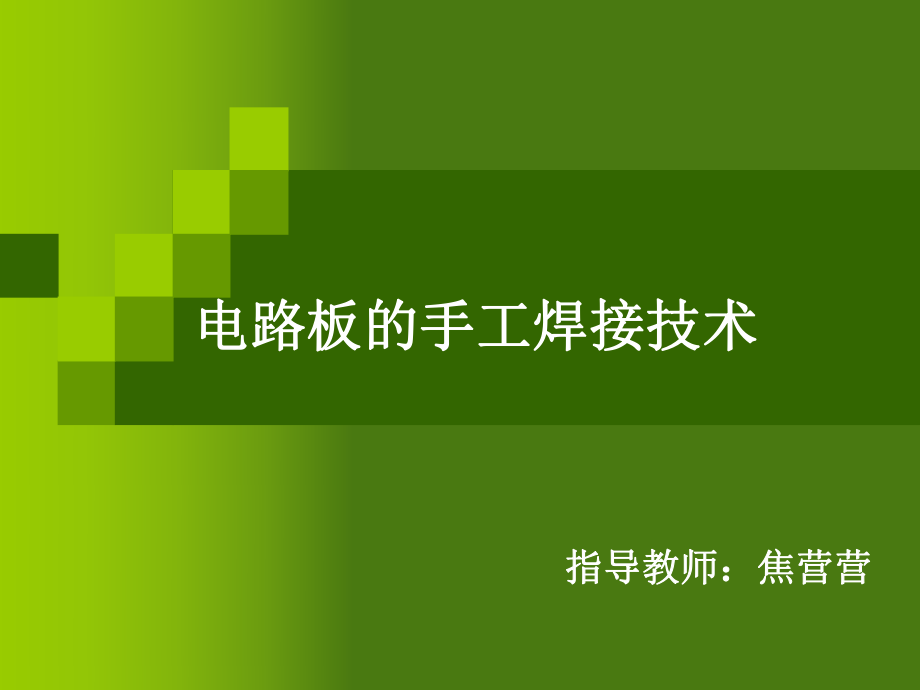 电路板的手工焊接技术

指导教师：焦营营